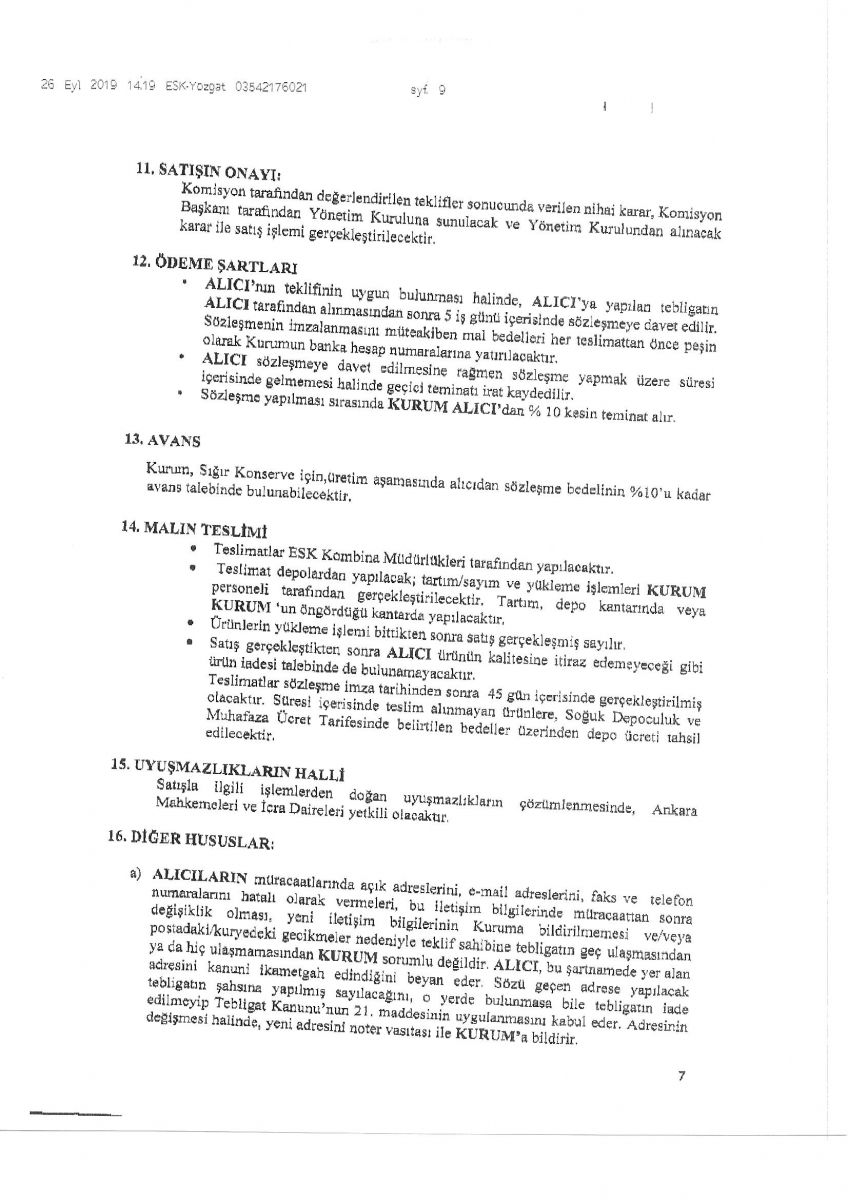 26 Eyl 2019 14:19 ESK-Yozgat 03542176021 syf. 9

11. SATIŞIN ONAYI:
Komisyon tarafından değerlendirilen teklifler sonucunda verilen nihai karar, Komisyon Başkanı tarafından Yönetim Kuruluna sunulacak ve Yönetim Kurulundan alınacak karar ile satış işlemi gerçekleştirilecektir.

12. ÖDEME ŞARTLARI
• ALICI'nın teklifinin uygun bulunması halinde, ALICI'ya yapılan tebligatın ALICI tarafından alınmasından sonra 5 iş günü içerisinde sözleşmeye davet edilir. Sözleşmenin imzalanmasını müteakiben mal bedelleri her teslimattan önce peşin olarak Kurumun banka hesap numaralarına yatırılacaktır.
• ALICI sözleşmeye davet edilmesine rağmen sözleşme yapmak üzere süresi içerisinde gelmemesi halinde geçici teminatı irat kaydedilir.
• Sözleşme yapılması sırasında KURUM ALICI'dan % 10 kesin teminat alır.

13. AVANS
Kurum, Sığır Konserve için,üretim aşamasında alıcıdan sözleşme bedelinin %10'u kadar avans talebinde bulunabilecektir.

14. MALIN TESLİMİ
• Teslimatlar ESK Kombina Müdürlükleri tarafından yapılacaktır.
• Teslimat depolardan yapılacak; tartım/sayım ve yükleme işlemleri KURUM personeli tarafından gerçekleştirilecektir. Tartım, depo kantarında veya KURUM 'un öngördüğü kantarda yapılacaktır.
• Ürünlerin yükleme işlemi bittikten sonra satış gerçekleşmiş sayılır.
• Satış gerçekleştikten sonra ALICI ürünün kalitesine itiraz edemeyeceği gibi ürün iadesi talebinde de bulunamayacaktır.
Teslimatlar sözleşme imza tarihinden sonra 45 gün içerisinde gerçekleştirilmiş olacaktır. Süresi içerisinde teslim alınmayan ürünlere, Soğuk Depoculuk ve Muhafaza Ücret Tarifesinde belirtilen bedeller üzerinden depo ücreti tahsil edilecektir.

15. UYUŞMAZLIKLARIN HALLİ
Satışla ilgili işlemlerden doğan uyuşmazlıkların çözümlenmesinde, Ankara Mahkemeleri ve İcra Daireleri yetkili olacaktır.

16. DİĞER HUSUSLAR:
a) ALICILARIN müracaatlarında açık adreslerini, e-mail adreslerini, faks ve telefon numaralarını hatalı olarak vermeleri, bu iletişim bilgilerinde müracaattan sonra değişiklik olması, yeni iletişim bilgilerinin Kuruma bildirilmemesi ve/veya postadaki/kuryedeki gecikmeler nedeniyle teklif sahibine tebligatın geç ulaşmasından ya da hiç ulaşmamasından KURUM sorumlu değildir. ALICI, bu şartnamede yer alan adresini kanuni ikametgah edindiğini beyan eder. Sözü geçen adrese yapılacak tebligatın şahsına yapılmış sayılacağını, o yerde bulunmasa bile tebligatın iade edilmeyip Tebligat Kanunu'nun 21. maddesinin uygulanmasını kabul eder. Adresinin değişmesi halinde, yeni adresini noter vasıtası ile KURUM'a bildirir.

7